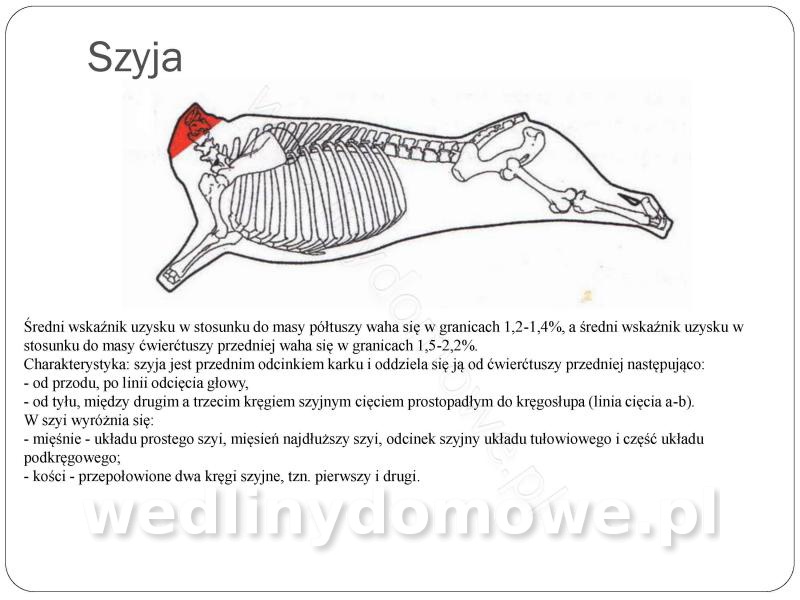 Szyja

Średni wskaźnik uzysku w stosunku do masy półtuszy waha się w granicach 1,2-1,4%, a średni wskaźnik uzysku w stosunku do masy ćwierćtuszy przedniej waha się w granicach 1,5-2,2%.
Charakterystyka: szyja jest przednim odcinkiem karku i oddziela się ją od ćwierćtuszy przedniej następująco:
- od przodu, po linii odcięcia głowy,
- od tyłu, między drugim a trzecim kręgiem szyjnym cięciem prostopadłym do kręgosłupa (linia cięcia a-b).
W szyi wyróżnia się:
- mięśnie - układu prostego szyi, mięsień najdłuższy szyi, odcinek szyjny układu tułowiowego i część układu podkręgowego;
- kości - przepołowione dwa kręgi szyjne, tzn. pierwszy i drugi.

wedlinydomowe.pl